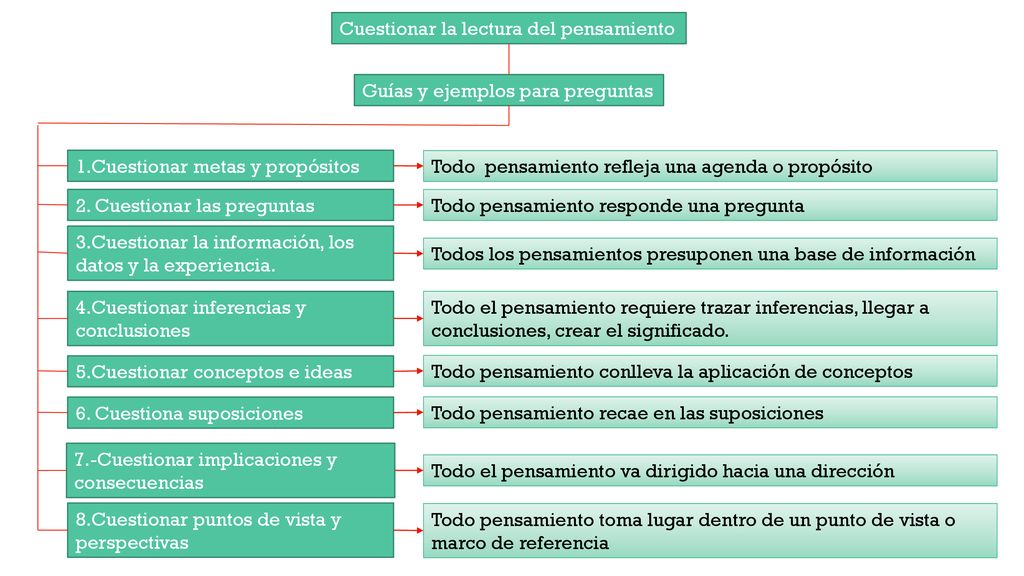 Cuestionar la lectura del pensamiento

Guías y ejemplos para preguntas

1.Cuestionar metas y propósitos

Todo pensamiento refleja una agenda o propósito

2. Cuestionar las preguntas

Todo pensamiento responde una pregunta

3.Cuestionar la información, los datos y la experiencia.

Todos los pensamientos presuponen una base de información

4.Cuestionar inferencias y conclusiones

Todo el pensamiento requiere trazar inferencias, llegar a conclusiones, crear el significado.

5.Cuestionar conceptos e ideas

Todo pensamiento conlleva la aplicación de conceptos

6. Cuestiona suposiciones

Todo pensamiento recae en las suposiciones

7.-Cuestionar implicaciones y consecuencias

Todo el pensamiento va dirigido hacia una dirección

8.Cuestionar puntos de vista y perspectivas

Todo pensamiento toma lugar dentro de un punto de vista o marco de referencia